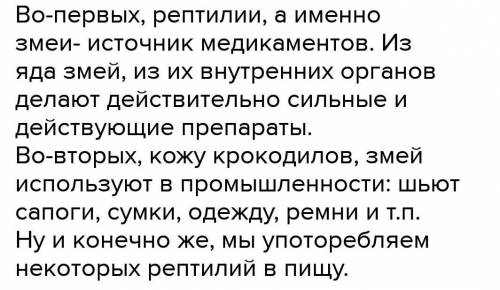 Во-первых, рептилии, а именно змеи- источник медикаментов. Из яда змей, из их внутренних органов делают действительно сильные и действующие препараты.
Во-вторых, кожу крокодилов, змей используют в промышленности: шьют сапоги, сумки, одежду, ремни и т.п.
Ну и конечно же, мы употоребляем некоторых рептилий в пищу.